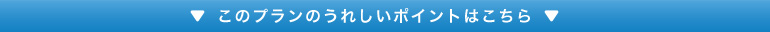 ▼ このプランのうれしいポイントはこちら ▼